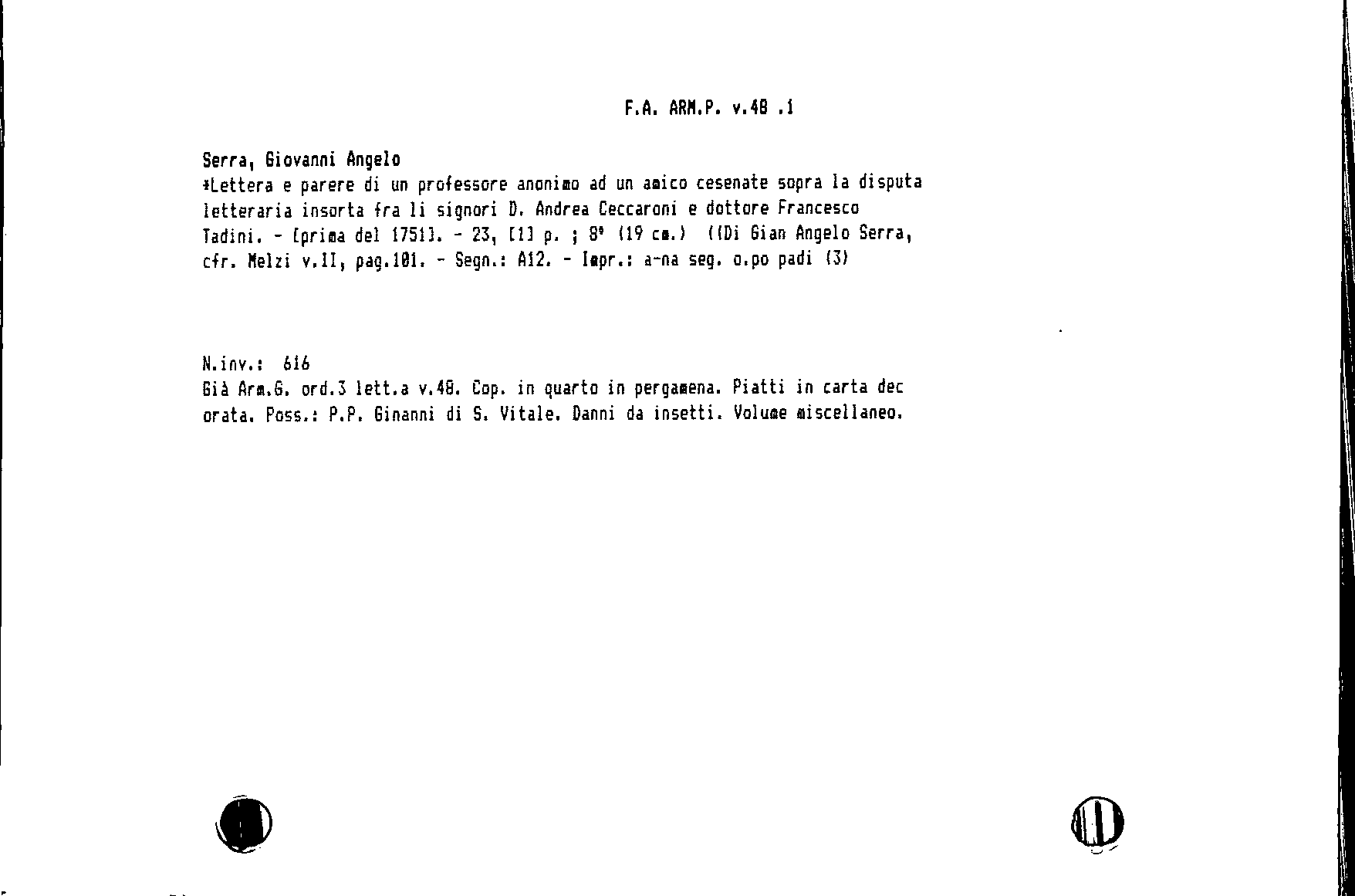 F.A. ARM.P. v.48 .1

Serra, Giovanni Angelo
*Lettera e parere di un professore anonimo ad un amico cesenate sopra la disputa letteraria insorta fra li signori D. Andrea Ceccaroni e dottore Francesco Tadini. - [prima del 1751]. - 23, [1] p. ; 8° (19 cm.) ((Di Gian Angelo Serra, cfr. Melzi v.II, pag.101. - Segn.: A12. - Impr.: a-na seg. o.po padi (3)

N.inv.: 616
Già Arm.G. ord.3 lett.a v.48. Cop. in quarto in pergamena. Piatti in carta dec orata. Poss.: P.P. Ginanni di S. Vitale. Danni da insetti. Volume miscellaneo.